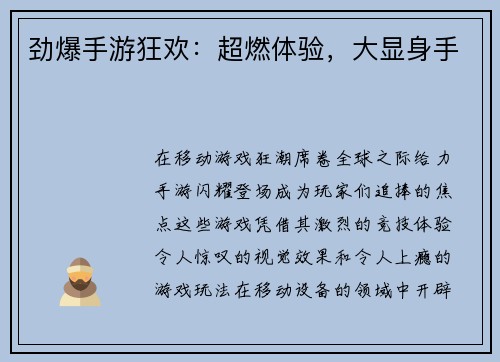 劲爆手游狂欢：超燃体验，大显身手

在移动游戏狂潮席卷全球之际给力手游闪耀登场成为玩家们追捧的焦点这些游戏凭借其激烈的竞技体验令人惊叹的视觉效果和令人上瘾的游戏玩法在移动设备的领域中开辟